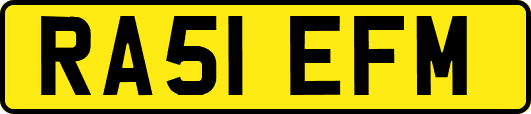 RA51 EFM